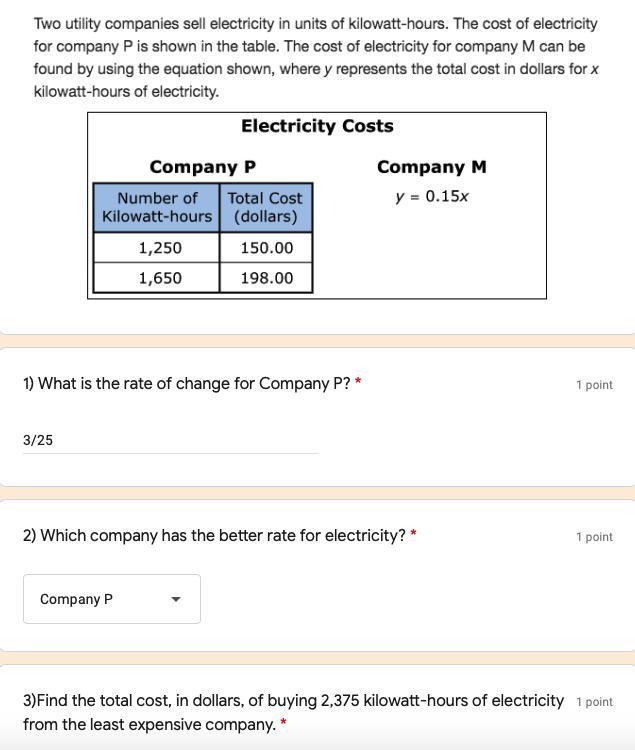 Two utility companies sell electricity in units of kilowatt-hours. The cost of electricity for company P is shown in the table. The cost of electricity for company M can be found by using the equation shown, where $y$ represents the total cost in dollars for $x$ kilowatt-hours of electricity.

Electricity Costs

Company P

| Number of Kilowatt-hours | Total Cost (dollars) |
|---|---|
| 1,250 | 150.00 |
| 1,650 | 198.00 |

Company M

$y = 0.15x$

1) What is the rate of change for Company P? *

1 point

3/25

2) Which company has the better rate for electricity? *

1 point

Company P

3)Find the total cost, in dollars, of buying 2,375 kilowatt-hours of electricity from the least expensive company. *

1 point